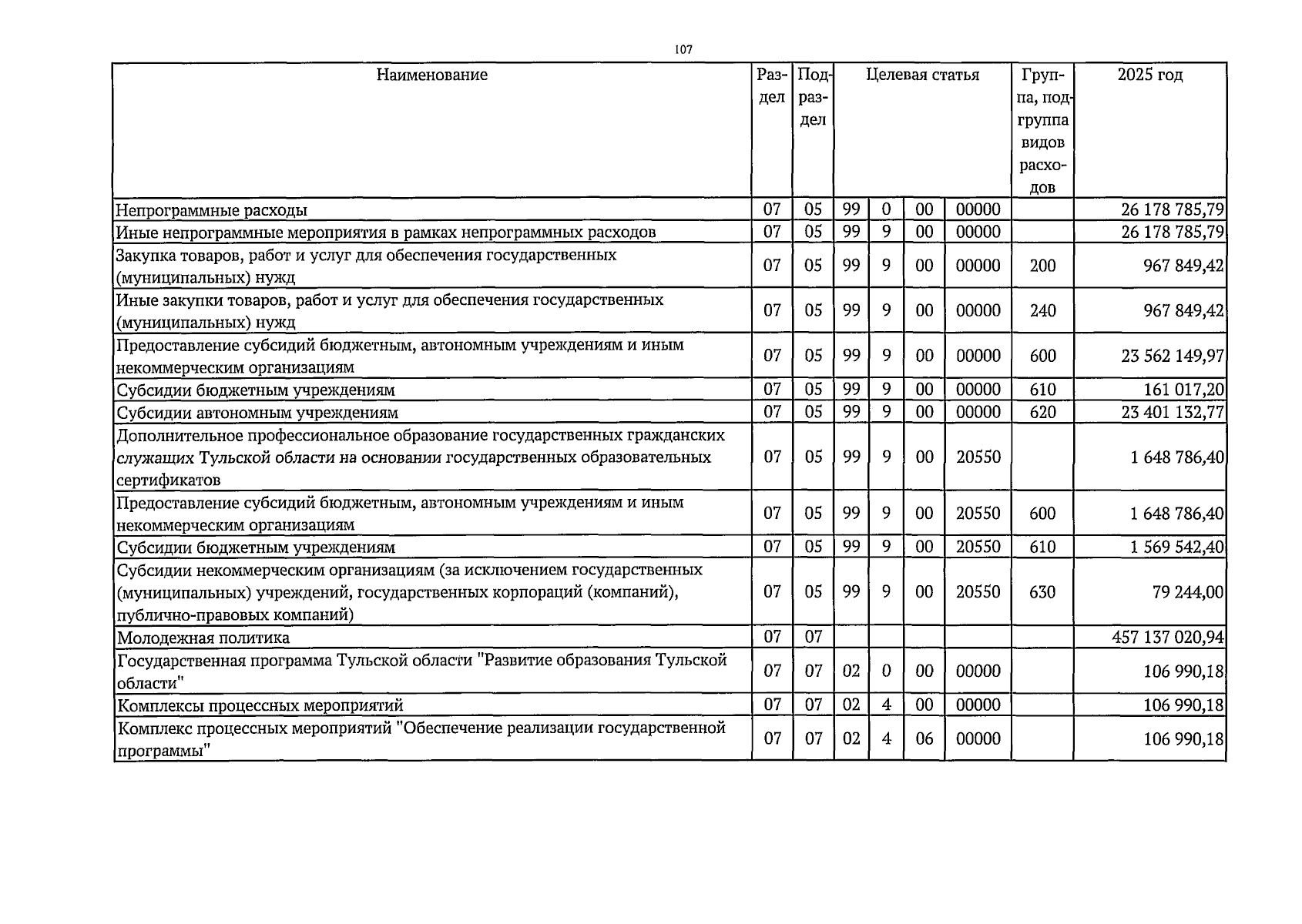 107

| Наименование | Раздел | Подраздел | Целевая статья | | | | Группа, подгруппа видов расходов | 2025 год |
|---|---|---|---|---|---|---|---|---|
| Непрограммные расходы | 07 | 05 | 99 | 0 | 00 | 00000 | | 26 178 785,79 |
| Иные непрограммные мероприятия в рамках непрограммных расходов | 07 | 05 | 99 | 9 | 00 | 00000 | | 26 178 785,79 |
| Закупка товаров, работ и услуг для обеспечения государственных (муниципальных) нужд | 07 | 05 | 99 | 9 | 00 | 00000 | 200 | 967 849,42 |
| Иные закупки товаров, работ и услуг для обеспечения государственных (муниципальных) нужд | 07 | 05 | 99 | 9 | 00 | 00000 | 240 | 967 849,42 |
| Предоставление субсидий бюджетным, автономным учреждениям и иным некоммерческим организациям | 07 | 05 | 99 | 9 | 00 | 00000 | 600 | 23 562 149,97 |
| Субсидии бюджетным учреждениям | 07 | 05 | 99 | 9 | 00 | 00000 | 610 | 161 017,20 |
| Субсидии автономным учреждениям | 07 | 05 | 99 | 9 | 00 | 00000 | 620 | 23 401 132,77 |
| Дополнительное профессиональное образование государственных гражданских служащих Тульской области на основании государственных образовательных сертификатов | 07 | 05 | 99 | 9 | 00 | 20550 | | 1 648 786,40 |
| Предоставление субсидий бюджетным, автономным учреждениям и иным некоммерческим организациям | 07 | 05 | 99 | 9 | 00 | 20550 | 600 | 1 648 786,40 |
| Субсидии бюджетным учреждениям | 07 | 05 | 99 | 9 | 00 | 20550 | 610 | 1 569 542,40 |
| Субсидии некоммерческим организациям (за исключением государственных (муниципальных) учреждений, государственных корпораций (компаний), публично-правовых компаний) | 07 | 05 | 99 | 9 | 00 | 20550 | 630 | 79 244,00 |
| Молодежная политика | 07 | 07 | | | | | | 457 137 020,94 |
| Государственная программа Тульской области "Развитие образования Тульской области" | 07 | 07 | 02 | 0 | 00 | 00000 | | 106 990,18 |
| Комплексы процессных мероприятий | 07 | 07 | 02 | 4 | 00 | 00000 | | 106 990,18 |
| Комплекс процессных мероприятий "Обеспечение реализации государственной программы" | 07 | 07 | 02 | 4 | 06 | 00000 | | 106 990,18 |